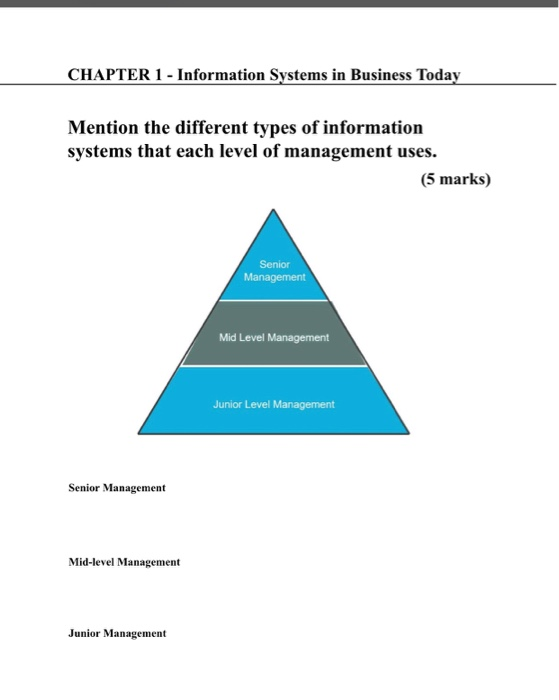 CHAPTER 1 - Information Systems in Business Today

Mention the different types of information systems that each level of management uses.

(5 marks)

Senior Management

Mid Level Management

Junior Level Management

Senior Management

Mid-level Management

Junior Management